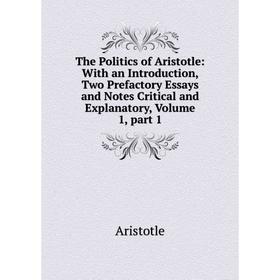 The Politics of Aristotle: With an Introduction, Two Prefactory Essays and Notes Critical and Explanatory, Volume 1, part 1

Aristotle